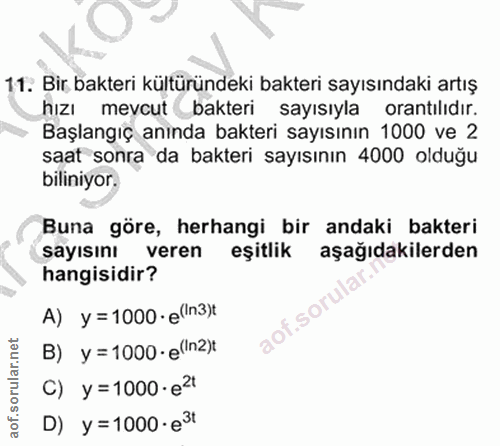 11. Bir bakteri kültüründeki bakteri sayısındaki artış hızı mevcut bakteri sayısıyla orantılıdır. Başlangıç anında bakteri sayısının 1000 ve 2 saat sonra da bakteri sayısının 4000 olduğu biliniyor.

Buna göre, herhangi bir andaki bakteri sayısını veren eşitlik aşağıdakilerden hangisidir?

A) $y = 1000 \cdot e^{(\ln 3)t}$

B) $y = 1000 \cdot e^{(\ln 2)t}$

C) $y = 1000 \cdot e^{2t}$

D) $y = 1000 \cdot e^{3t}$

aof.sorular.net

aof.sorular.net